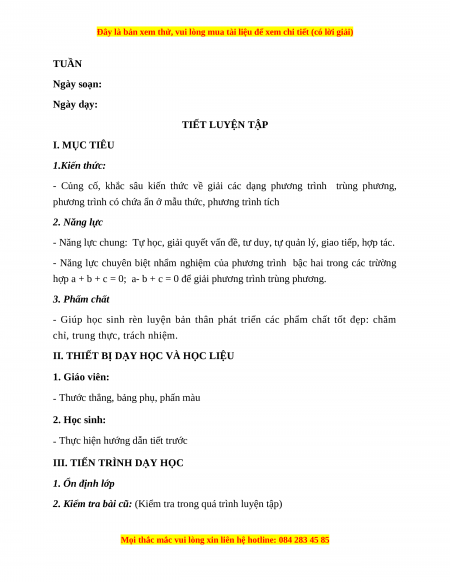 Đây là bản xem thử, vui lòng mua tài liệu để xem chi tiết (có lời giải)

TUẦN

Ngày soạn:

Ngày dạy:

TIẾT LUYỆN TẬP

I. MỤC TIÊU

1.Kiến thức:

- Củng cố, khắc sâu kiến thức về giải các dạng phương trình trùng phương, phương trình có chứa ẩn ở mẫu thức, phương trình tích

2. Năng lực

- Năng lực chung: Tự học, giải quyết vấn đề, tư duy, tự quản lý, giao tiếp, hợp tác.

- Năng lực chuyên biệt nhẩm nghiệm của phương trình bậc hai trong các trường hợp a + b + c = 0; a- b + c = 0 để giải phương trình trùng phương.

3. Phẩm chất

- Giúp học sinh rèn luyện bản thân phát triển các phẩm chất tốt đẹp: chăm chỉ, trung thực, trách nhiệm.

II. THIẾT BỊ DẠY HỌC VÀ HỌC LIỆU

1. Giáo viên:

- Thước thẳng, bảng phụ, phấn màu

2. Học sinh:

- Thực hiện hướng dẫn tiết trước

III. TIẾN TRÌNH DẠY HỌC

1. Ổn định lớp

2. Kiểm tra bài cũ: (Kiểm tra trong quá trình luyện tập)

Mọi thắc mắc vui lòng xin liên hệ hotline: 084 283 45 85